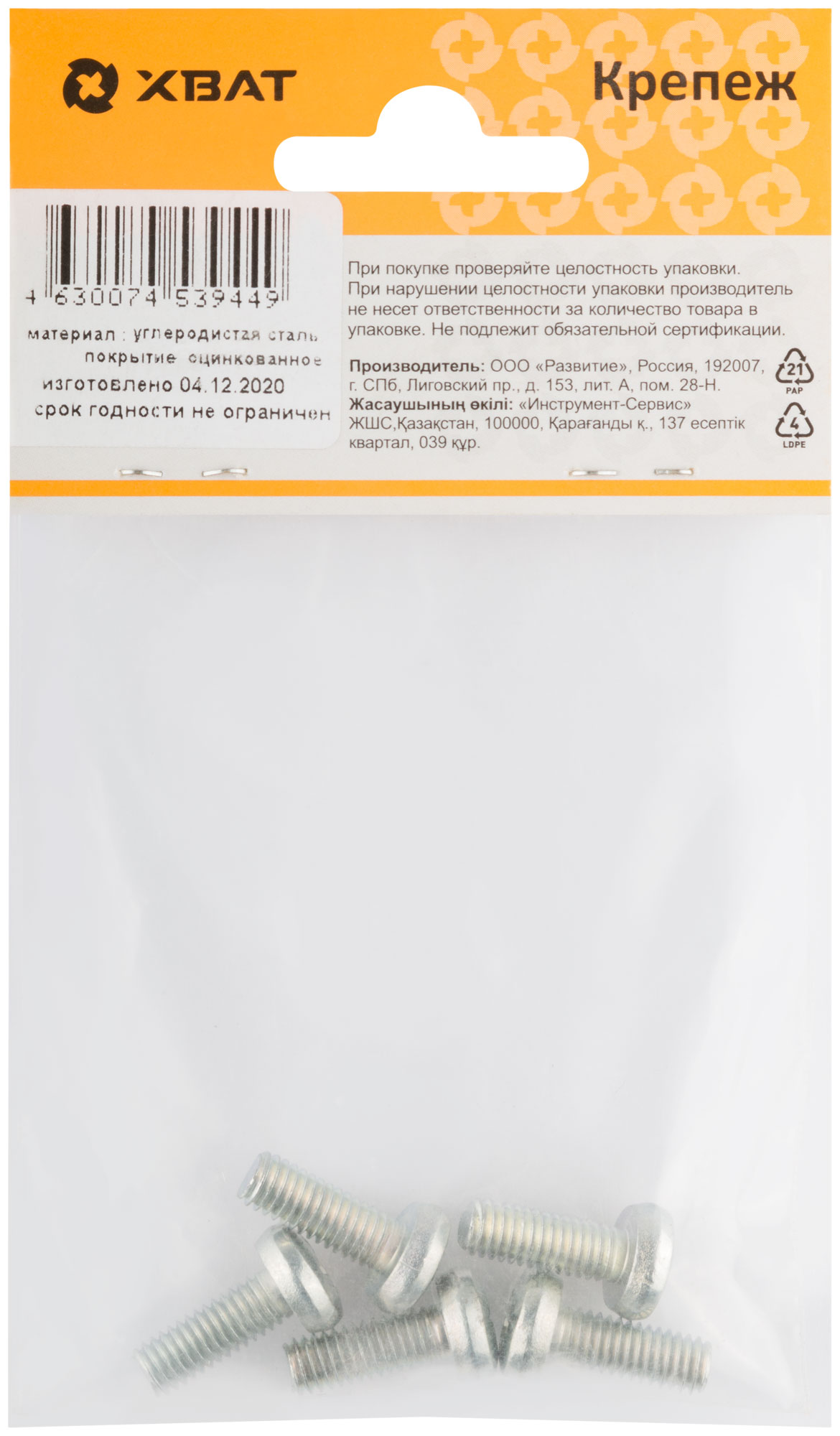 ХВАТ

Крепеж

4 630074 539449

материал : углеродистая сталь
покрытие оцинкованное
изготовлено 04.12.2020
срок годности не ограничен

При покупке проверяйте целостность упаковки. При нарушении целостности упаковки производитель не несет ответственности за количество товара в упаковке. Не подлежит обязательной сертификации.

Производитель: ООО «Развитие», Россия, 192007, г. СПб, Лиговский пр., д. 153, лит. А, пом. 28-Н.
Жасаушының өкілі: «Инструмент-Сервис» ЖШС,Қазақстан, 100000, Қарағанды қ., 137 есептік квартал, 039 құр.

21
PAP

4
LDPE